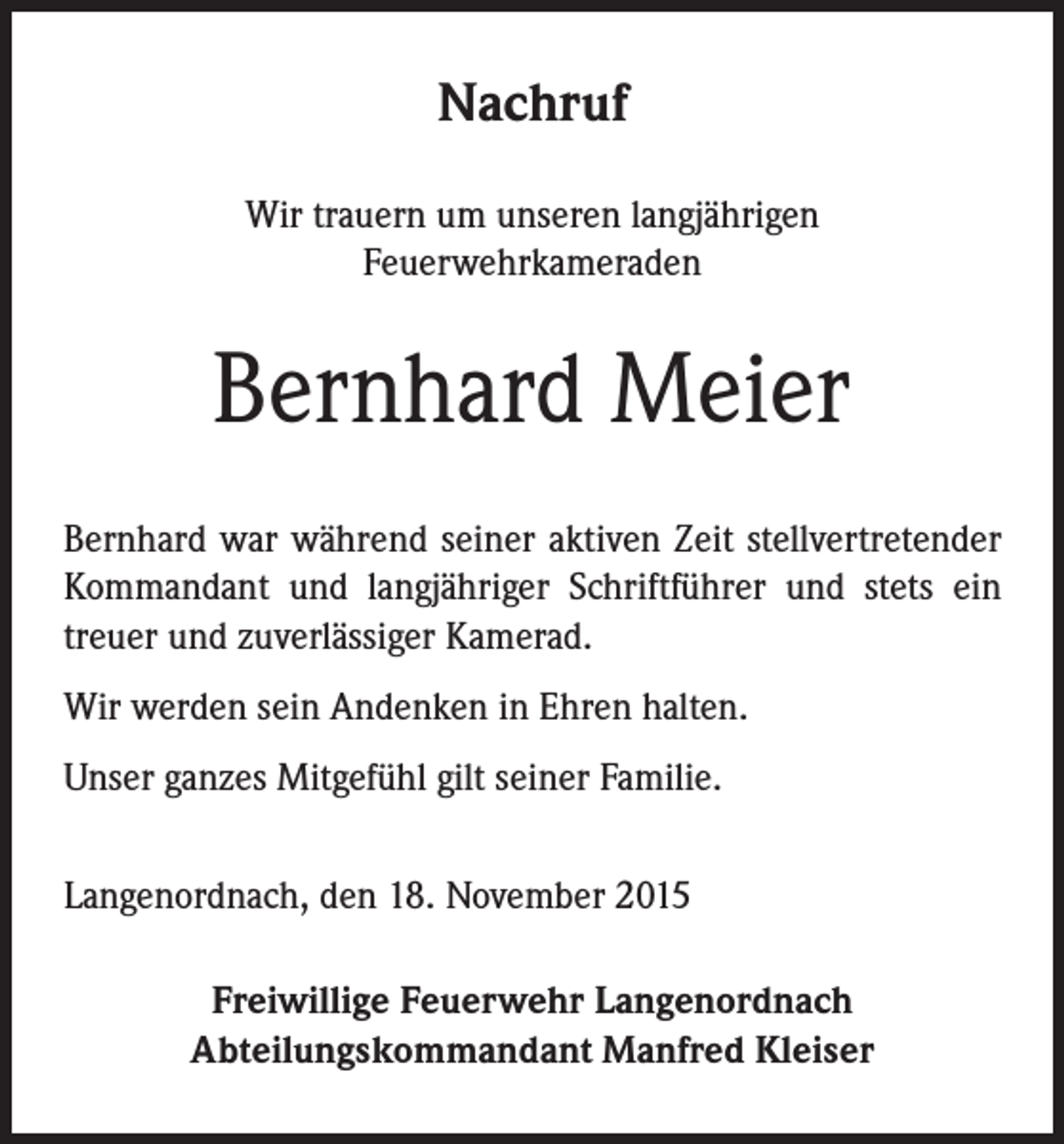 Nachruf

Wir trauern um unseren langjährigen
Feuerwehrkameraden

Bernhard Meier

Bernhard war während seiner aktiven Zeit stellvertretender Kommandant und langjähriger Schriftführer und stets ein treuer und zuverlässiger Kamerad.

Wir werden sein Andenken in Ehren halten.

Unser ganzes Mitgefühl gilt seiner Familie.

Langenordnach, den 18. November 2015

Freiwillige Feuerwehr Langenordnach
Abteilungskommandant Manfred Kleiser